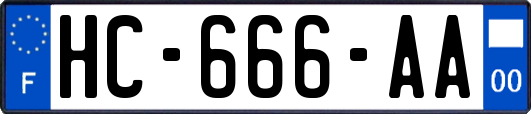 F
HC-666-AA
00